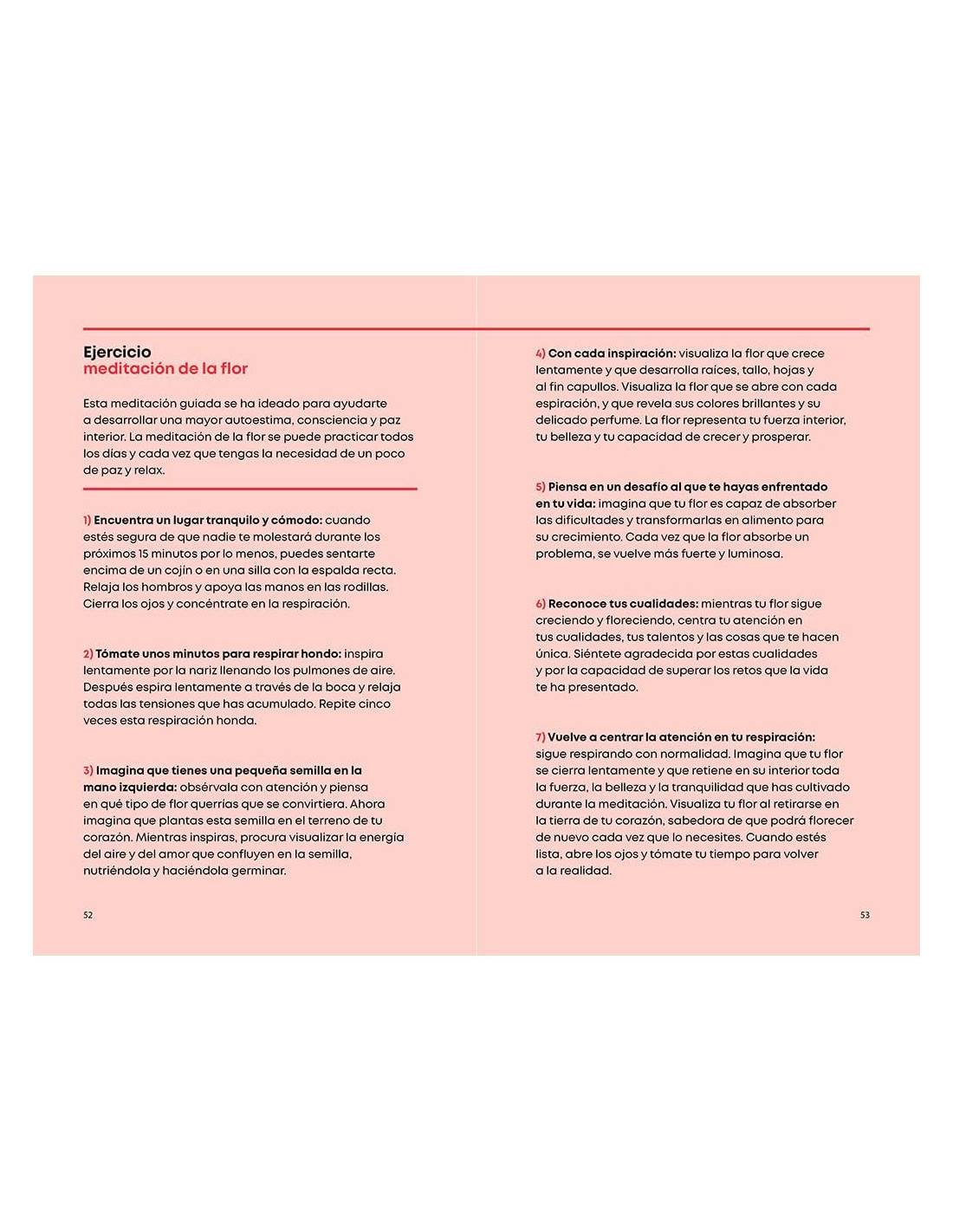 Ejercicio
meditación de la flor

Esta meditación guiada se ha ideado para ayudarte a desarrollar una mayor autoestima, consciencia y paz interior. La meditación de la flor se puede practicar todos los días y cada vez que tengas la necesidad de un poco de paz y relax.

1) Encuentra un lugar tranquilo y cómodo: cuando estés segura de que nadie te molestará durante los próximos 15 minutos por lo menos, puedes sentarte encima de un cojín o en una silla con la espalda recta. Relaja los hombros y apoya las manos en las rodillas. Cierra los ojos y concéntrate en la respiración.

2) Tómate unos minutos para respirar hondo: inspira lentamente por la nariz llenando los pulmones de aire. Después espira lentamente a través de la boca y relaja todas las tensiones que has acumulado. Repite cinco veces esta respiración honda.

3) Imagina que tienes una pequeña semilla en la mano izquierda: obsérvala con atención y piensa en qué tipo de flor querrías que se convirtiera. Ahora imagina que plantas esta semilla en el terreno de tu corazón. Mientras inspiras, procura visualizar la energía del aire y del amor que confluyen en la semilla, nutriéndola y haciéndola germinar.

52

4) Con cada inspiración: visualiza la flor que crece lentamente y que desarrolla raíces, tallo, hojas y al fin capullos. Visualiza la flor que se abre con cada espiración, y que revela sus colores brillantes y su delicado perfume. La flor representa tu fuerza interior, tu belleza y tu capacidad de crecer y prosperar.

5) Piensa en un desafío al que te hayas enfrentado en tu vida: imagina que tu flor es capaz de absorber las dificultades y transformarlas en alimento para su crecimiento. Cada vez que la flor absorbe un problema, se vuelve más fuerte y luminosa.

6) Reconoce tus cualidades: mientras tu flor sigue creciendo y floreciendo, centra tu atención en tus cualidades, tus talentos y las cosas que te hacen única. Siéntete agradecida por estas cualidades y por la capacidad de superar los retos que la vida te ha presentado.

7) Vuelve a centrar la atención en tu respiración: sigue respirando con normalidad. Imagina que tu flor se cierra lentamente y que retiene en su interior toda la fuerza, la belleza y la tranquilidad que has cultivado durante la meditación. Visualiza tu flor al retirarse en la tierra de tu corazón, sabedora de que podrá florecer de nuevo cada vez que lo necesites. Cuando estés lista, abre los ojos y tómate tu tiempo para volver a la realidad.

53